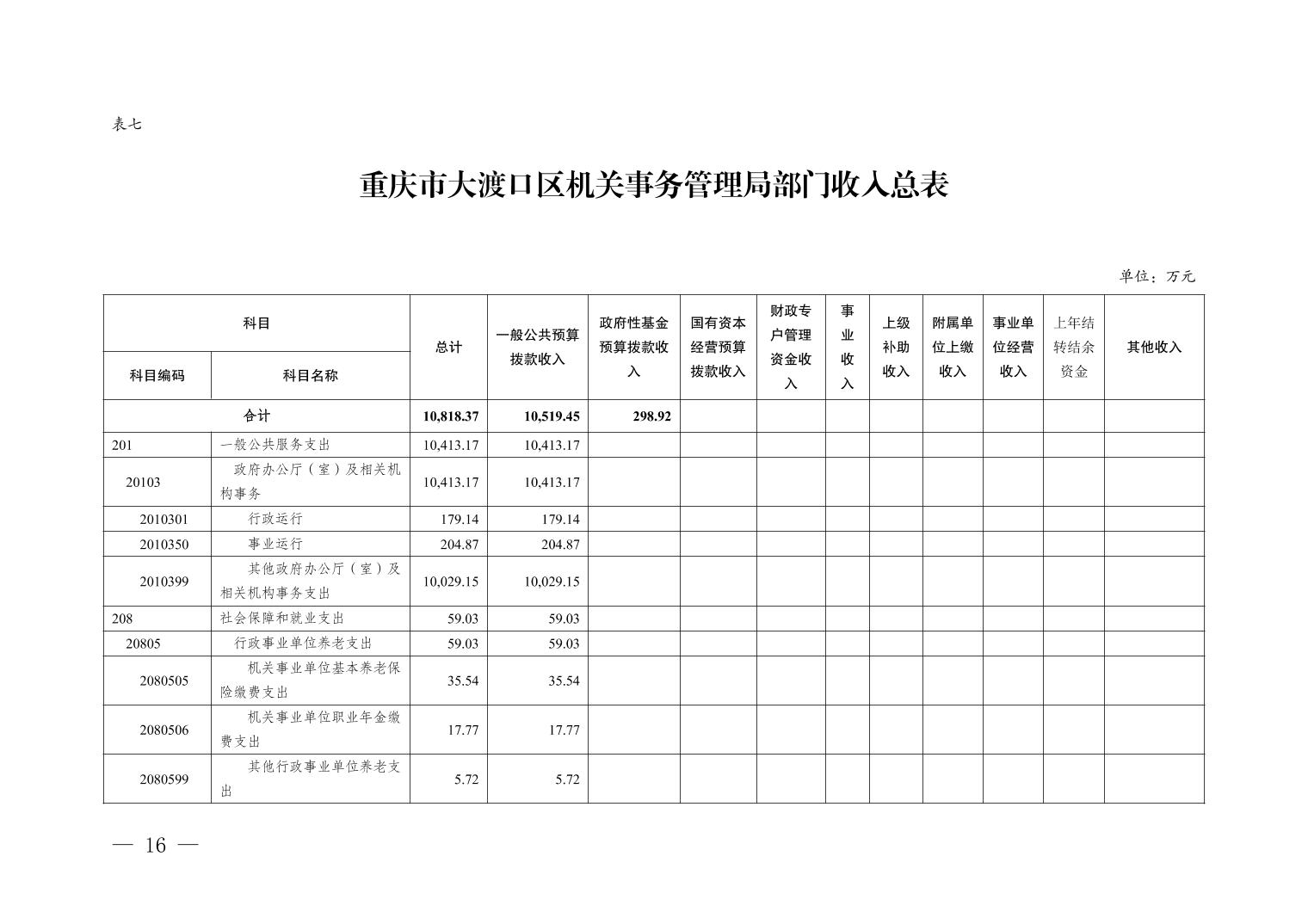 表七

重庆市大渡口区机关事务管理局部门收入总表

单位：万元

| 科目编码 | 科目名称 | 总计 | 一般公共预算拨款收入 | 政府性基金预算拨款收入 | 国有资本经营预算拨款收入 | 财政专户管理资金收入 | 事业收入 | 上级补助收入 | 附属单位上缴收入 | 事业单位经营收入 | 上年结转结余资金 | 其他收入 |
|---|---|---|---|---|---|---|---|---|---|---|---|---|
| 合计 | | 10,818.37 | 10,519.45 | 298.92 | | | | | | | | |
| 201 | 一般公共服务支出 | 10,413.17 | 10,413.17 | | | | | | | | | |
| 20103 | 政府办公厅（室）及相关机构事务 | 10,413.17 | 10,413.17 | | | | | | | | | |
| 2010301 | 行政运行 | 179.14 | 179.14 | | | | | | | | | |
| 2010350 | 事业运行 | 204.87 | 204.87 | | | | | | | | | |
| 2010399 | 其他政府办公厅（室）及相关机构事务支出 | 10,029.15 | 10,029.15 | | | | | | | | | |
| 208 | 社会保障和就业支出 | 59.03 | 59.03 | | | | | | | | | |
| 20805 | 行政事业单位养老支出 | 59.03 | 59.03 | | | | | | | | | |
| 2080505 | 机关事业单位基本养老保险缴费支出 | 35.54 | 35.54 | | | | | | | | | |
| 2080506 | 机关事业单位职业年金缴费支出 | 17.77 | 17.77 | | | | | | | | | |
| 2080599 | 其他行政事业单位养老支出 | 5.72 | 5.72 | | | | | | | | | |

— 16 —